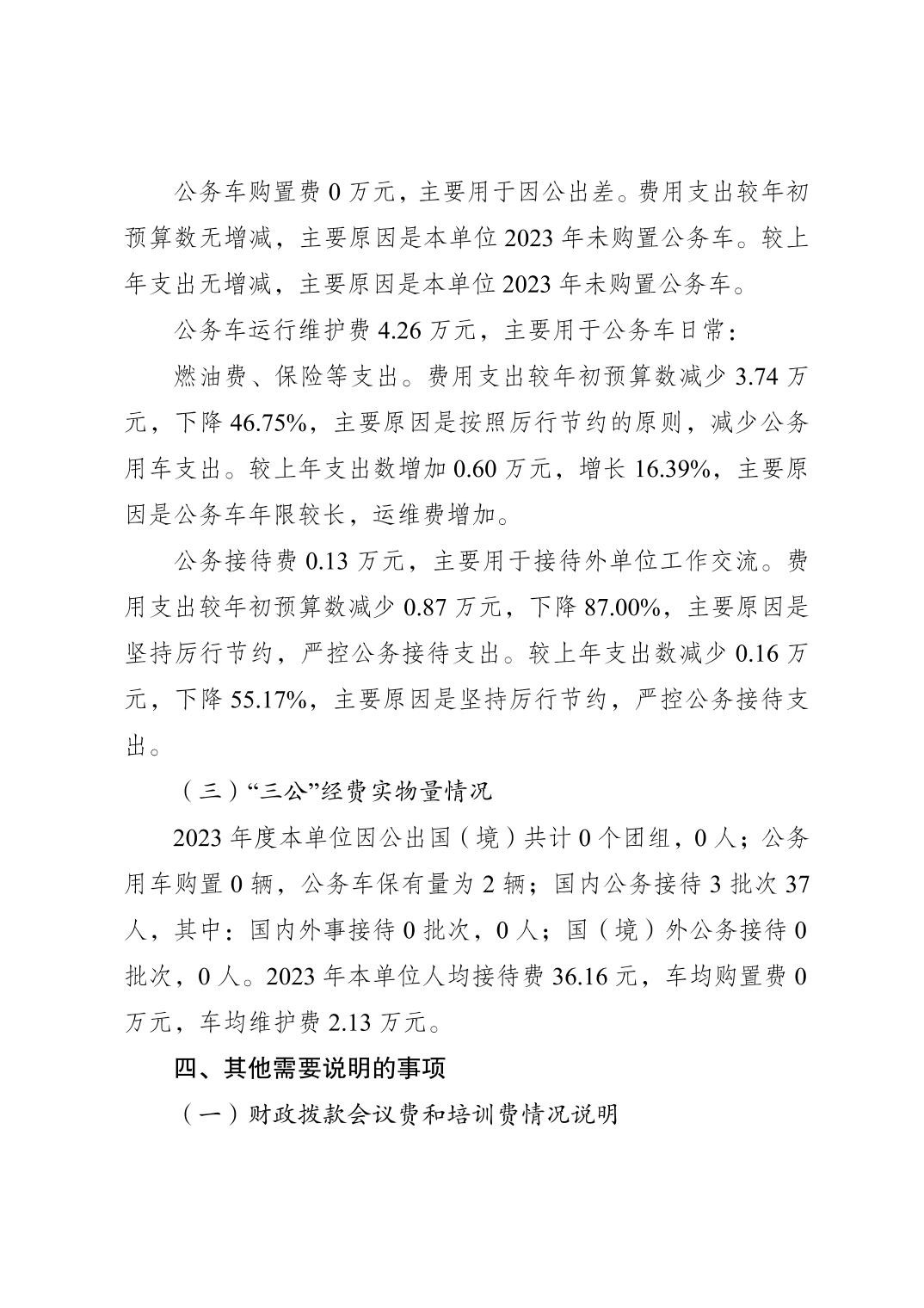 公务车购置费 0 万元，主要用于因公出差。费用支出较年初预算数无增减，主要原因是本单位 2023 年未购置公务车。较上年支出无增减，主要原因是本单位 2023 年未购置公务车。

公务车运行维护费 4.26 万元，主要用于公务车日常：

燃油费、保险等支出。费用支出较年初预算数减少 3.74 万元，下降 46.75%，主要原因是按照厉行节约的原则，减少公务用车支出。较上年支出数增加 0.60 万元，增长 16.39%，主要原因是公务车年限较长，运维费增加。

公务接待费 0.13 万元，主要用于接待外单位工作交流。费用支出较年初预算数减少 0.87 万元，下降 87.00%，主要原因是坚持厉行节约，严控公务接待支出。较上年支出数减少 0.16 万元，下降 55.17%，主要原因是坚持厉行节约，严控公务接待支出。

（三）“三公”经费实物量情况

2023 年度本单位因公出国（境）共计 0 个团组，0 人；公务用车购置 0 辆，公务车保有量为 2 辆；国内公务接待 3 批次 37 人，其中：国内外事接待 0 批次，0 人；国（境）外公务接待 0 批次，0 人。2023 年本单位人均接待费 36.16 元，车均购置费 0 万元，车均维护费 2.13 万元。

四、其他需要说明的事项

（一）财政拨款会议费和培训费情况说明